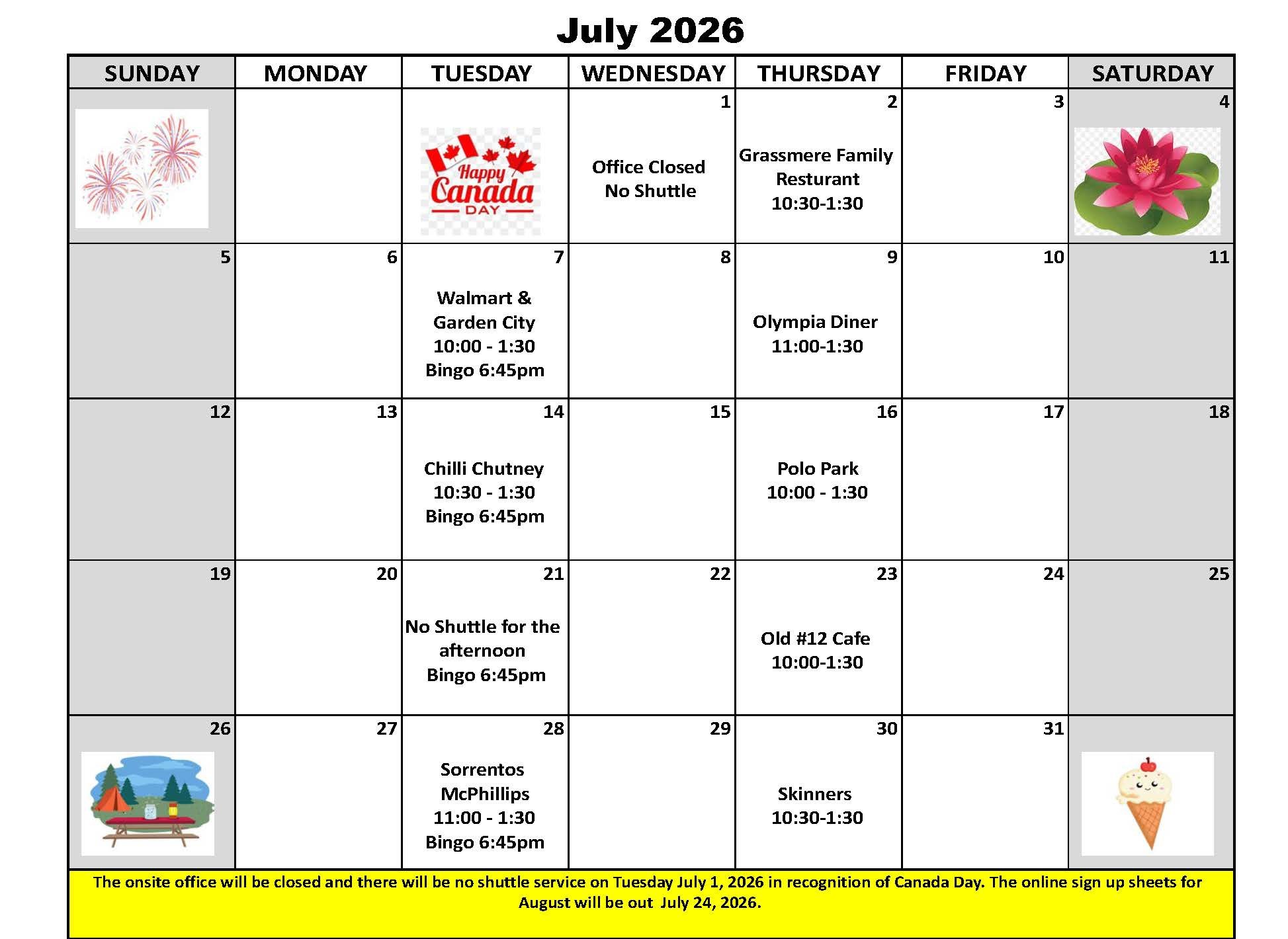 July 2026

| SUNDAY | MONDAY | TUESDAY | WEDNESDAY | THURSDAY | FRIDAY | SATURDAY |
|---|---|---|---|---|---|---|
| | | Happy Canada DAY | 1 Office Closed No Shuttle | 2 Grassmere Family Resturant 10:30-1:30 | 3 | 4 |
| 5 | 6 | 7 Walmart & Garden City 10:00 - 1:30 Bingo 6:45pm | 8 | 9 Olympia Diner 11:00-1:30 | 10 | 11 |
| 12 | 13 | 14 Chilli Chutney 10:30 - 1:30 Bingo 6:45pm | 15 | 16 Polo Park 10:00 - 1:30 | 17 | 18 |
| 19 | 20 | 21 No Shuttle for the afternoon Bingo 6:45pm | 22 | 23 Old #12 Cafe 10:00-1:30 | 24 | 25 |
| 26 | 27 | 28 Sorrentos McPhillips 11:00 - 1:30 Bingo 6:45pm | 29 | 30 Skinners 10:30-1:30 | 31 | |

The onsite office will be closed and there will be no shuttle service on Tuesday July 1, 2026 in recognition of Canada Day. The online sign up sheets for August will be out July 24, 2026.